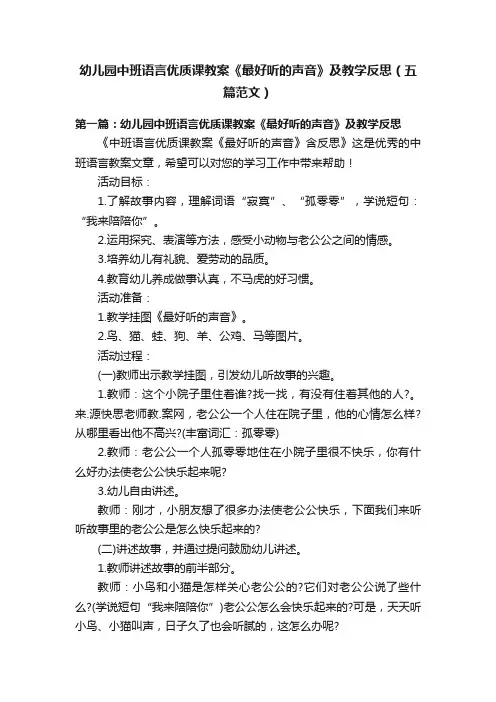 幼儿园中班语言优质课教案《最好听的声音》及教学反思（五篇范文）

第一篇：幼儿园中班语言优质课教案《最好听的声音》及教学反思

《中班语言优质课教案《最好听的声音》含反思》这是优秀的中班语言教案文章，希望可以对您的学习工作中带来帮助！

活动目标：

1.了解故事内容，理解词语“寂寞”、“孤零零”，学说短句：“我来陪陪你”。

2.运用探究、表演等方法，感受小动物与老公公之间的情感。

3.培养幼儿有礼貌、爱劳动的品质。

4.教育幼儿养成做事认真，不马虎的好习惯。

活动准备：

1.教学挂图《最好听的声音》。

2.鸟、猫、蛙、狗、羊、公鸡、马等图片。

活动过程：

(一)教师出示教学挂图，引发幼儿听故事的兴趣。

1.教师：这个小院子里住着谁?找一找，有没有住着其他的人?。来.源快思老师教.案网，老公公一个人住在院子里，他的心情怎么样?从哪里看出他不高兴?(丰富词汇：孤零零)

2.教师：老公公一个人孤零零地住在小院子里很不快乐，你有什么好办法使老公公快乐起来呢?

3.幼儿自由讲述。

教师：刚才，小朋友想了很多办法使老公公快乐，下面我们来听听故事里的老公公是怎么快乐起来的?

(二)讲述故事，并通过提问鼓励幼儿讲述。

1.教师讲述故事的前半部分。

教师：小鸟和小猫是怎样关心老公公的?它们对老公公说了些什么?(学说短句“我来陪陪你”)老公公怎么会快乐起来的?可是，天天听小鸟、小猫叫声，日子久了也会听腻的，这怎么办呢?